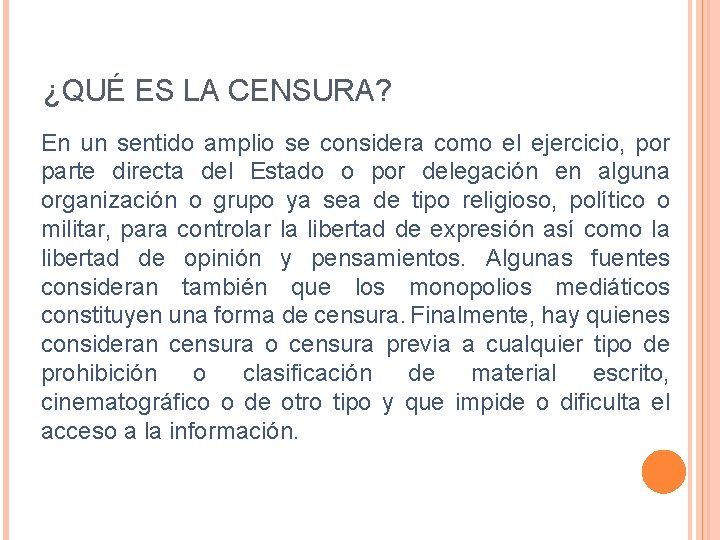 ¿QUÉ ES LA CENSURA?

En un sentido amplio se considera como el ejercicio, por parte directa del Estado o por delegación en alguna organización o grupo ya sea de tipo religioso, político o militar, para controlar la libertad de expresión así como la libertad de opinión y pensamientos. Algunas fuentes consideran también que los monopolios mediáticos constituyen una forma de censura. Finalmente, hay quienes consideran censura o censura previa a cualquier tipo de prohibición o clasificación de material escrito, cinematográfico o de otro tipo y que impide o dificulta el acceso a la información.